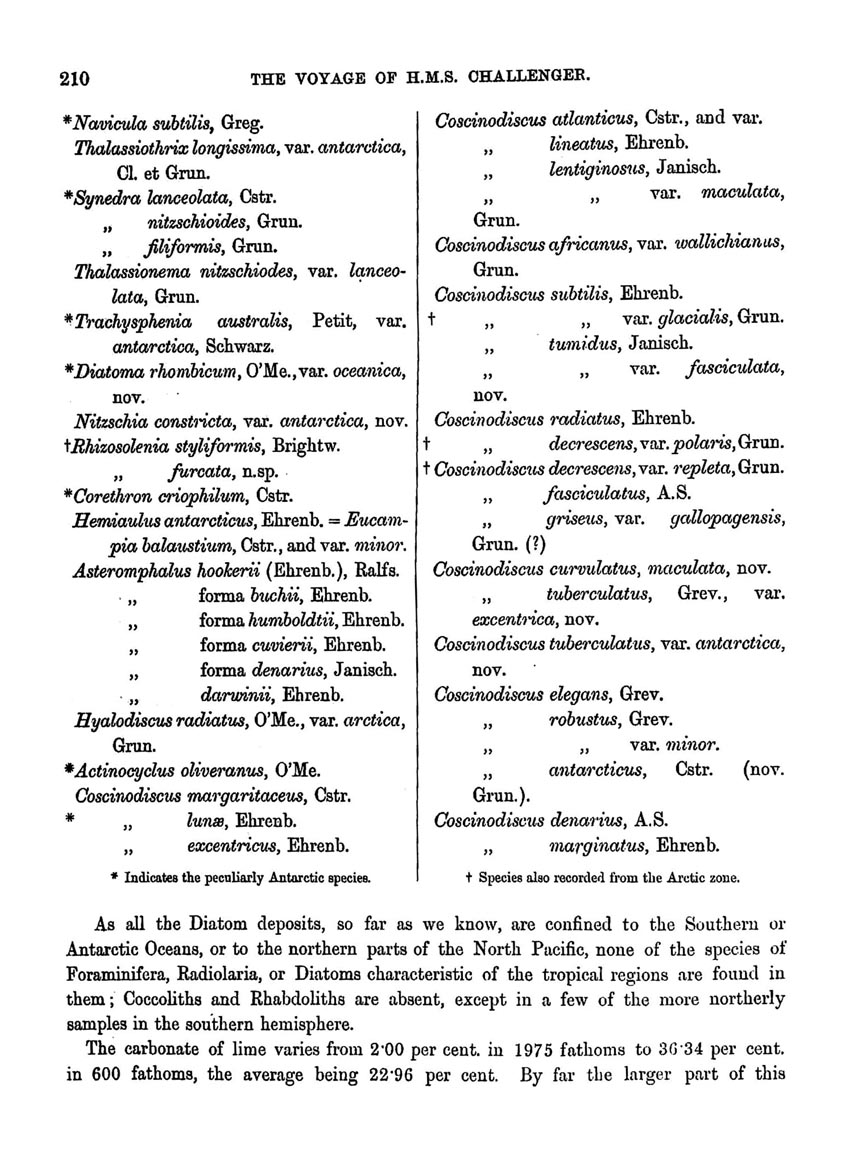 210 THE VOYAGE OF H.M.S. CHALLENGER.

*Navicula subtilis, Greg.
Thalassiothrix longissima, var. antarctica, Cl. et Grun.
*Synedra lanceolata, Cstr.
„ nitzschioides, Grun.
„ filiformis, Grun.
Thalassionema nitzschiodes, var. lanceolata, Grun.
*Trachysphenia australis, Petit, var. antarctica, Schwarz.
*Diatoma rhombicum, O'Me., var. oceanica, nov.
Nitzschia constricta, var. antarctica, nov.
†Rhizosolenia styliformis, Brightw.
„ furcata, n.sp.
*Corethron criophilum, Cstr.
Hemiaulus antarcticus, Ehrenb. = Eucampia balaustium, Cstr., and var. minor.
Asteromphalus hookerii (Ehrenb.), Ralfs.
„ forma buchii, Ehrenb.
„ forma humboldtii, Ehrenb.
„ forma cuvierii, Ehrenb.
„ forma denarius, Janisch.
„ darwinii, Ehrenb.
Hyalodiscus radiatus, O'Me., var. arctica, Grun.
*Actinocyclus oliveranus, O'Me.
Coscinodiscus margaritaceus, Cstr.
* „ lunæ, Ehrenb.
„ excentricus, Ehrenb.

* Indicates the peculiarly Antarctic species.

Coscinodiscus atlanticus, Cstr., and var.
„ lineatus, Ehrenb.
„ lentiginosus, Janisch.
„ „ var. maculata, Grun.
Coscinodiscus africanus, var. wallichianus, Grun.
Coscinodiscus subtilis, Ehrenb.
† „ „ var. glacialis, Grun.
„ tumidus, Janisch.
„ „ var. fasciculata, nov.
Coscinodiscus radiatus, Ehrenb.
† „ decrescens, var. polaris, Grun.
† Coscinodiscus decrescens, var. repleta, Grun.
„ fasciculatus, A.S.
„ griseus, var. gallopagensis, Grun. (?)
Coscinodiscus curvulatus, maculata, nov.
„ tuberculatus, Grev., var. excentrica, nov.
Coscinodiscus tuberculatus, var. antarctica, nov.
Coscinodiscus elegans, Grev.
„ robustus, Grev.
„ „ var. minor.
„ antarcticus, Cstr. (nov. Grun.).
Coscinodiscus denarius, A.S.
„ marginatus, Ehrenb.

† Species also recorded from the Arctic zone.

As all the Diatom deposits, so far as we know, are confined to the Southern or Antarctic Oceans, or to the northern parts of the North Pacific, none of the species of Foraminifera, Radiolaria, or Diatoms characteristic of the tropical regions are found in them; Coccoliths and Rhabdoliths are absent, except in a few of the more northerly samples in the southern hemisphere.

The carbonate of lime varies from 2·00 per cent. in 1975 fathoms to 36·34 per cent. in 600 fathoms, the average being 22·96 per cent. By far the larger part of this